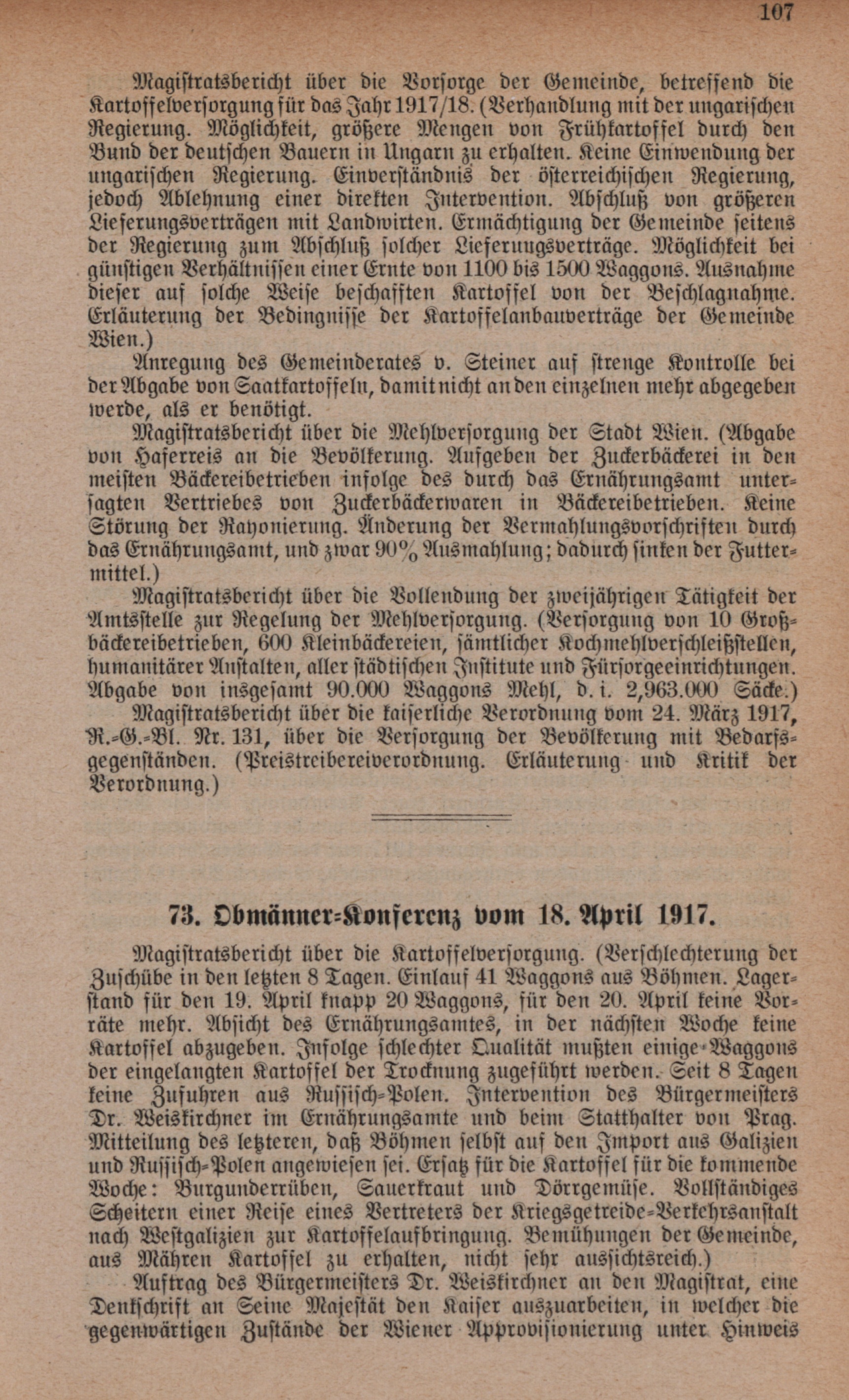 107

Magistratsbericht über die Vorsorge der Gemeinde, betreffend die Kartoffelversorgung für das Jahr 1917/18. (Verhandlung mit der ungarischen Regierung. Möglichkeit, größere Mengen von Frühkartoffel durch den Bund der deutschen Bauern in Ungarn zu erhalten. Keine Einwendung der ungarischen Regierung. Einverständnis der österreichischen Regierung, jedoch Ablehnung einer direkten Intervention. Abschluß von größeren Lieferungsverträgen mit Landwirten. Ermächtigung der Gemeinde seitens der Regierung zum Abschluß solcher Lieferungsverträge. Möglichkeit bei günstigen Verhältnissen einer Ernte von 1100 bis 1500 Waggons. Ausnahme dieser auf solche Weise beschafften Kartoffel von der Beschlagnahme. Erläuterung der Bedingnisse der Kartoffelanbauverträge der Gemeinde Wien.)

Anregung des Gemeinderates v. Steiner auf strenge Kontrolle bei der Abgabe von Saatkartoffeln, damit nicht an den einzelnen mehr abgegeben werde, als er benötigt.

Magistratsbericht über die Mehlversorgung der Stadt Wien. (Abgabe von Haferreis an die Bevölkerung. Aufgeben der Zuckerbäckerei in den meisten Bäckereibetrieben infolge des durch das Ernährungsamt untersagten Vertriebes von Zuckerbäckerwaren in Bäckereibetrieben. Keine Störung der Rayonierung. Änderung der Vermahlungsvorschriften durch das Ernährungsamt, und zwar 90% Ausmahlung; dadurch sinken der Futtermittel.)

Magistratsbericht über die Vollendung der zweijährigen Tätigkeit der Amtsstelle zur Regelung der Mehlversorgung. (Versorgung von 10 Großbäckereibetrieben, 600 Kleinbäckereien, sämtlicher Kochmehlverschleißstellen, humanitärer Anstalten, aller städtischen Institute und Fürsorgeeinrichtungen. Abgabe von insgesamt 90.000 Waggons Mehl, d. i. 2,963.000 Säcke.)

Magistratsbericht über die kaiserliche Verordnung vom 24. März 1917, R.-G.-Bl. Nr. 131, über die Versorgung der Bevölkerung mit Bedarfsgegenständen. (Preistreibereiverordnung. Erläuterung und Kritik der Verordnung.)

73. Obmänner-Konferenz vom 18. April 1917.

Magistratsbericht über die Kartoffelversorgung. (Verschlechterung der Zuschübe in den letzten 8 Tagen. Einlauf 41 Waggons aus Böhmen. Lagerstand für den 19. April knapp 20 Waggons, für den 20. April keine Vorräte mehr. Absicht des Ernährungsamtes, in der nächsten Woche keine Kartoffel abzugeben. Infolge schlechter Qualität mußten einige Waggons der eingelangten Kartoffel der Trocknung zugeführt werden. Seit 8 Tagen keine Zufuhren aus Russisch-Polen. Intervention des Bürgermeisters Dr. Weiskirchner im Ernährungsamte und beim Statthalter von Prag. Mitteilung des letzteren, daß Böhmen selbst auf den Import aus Galizien und Russisch-Polen angewiesen sei. Ersatz für die Kartoffel für die kommende Woche: Burgunderrüben, Sauerkraut und Dörrgemüse. Vollständiges Scheitern einer Reise eines Vertreters der Kriegsgetreide-Verkehrsanstalt nach Westgalizien zur Kartoffelaufbringung. Bemühungen der Gemeinde, aus Mähren Kartoffel zu erhalten, nicht sehr aussichtsreich.)

Auftrag des Bürgermeisters Dr. Weiskirchner an den Magistrat, eine Denkschrift an Seine Majestät den Kaiser auszuarbeiten, in welcher die gegenwärtigen Zustände der Wiener Approvisionierung unter Hinweis